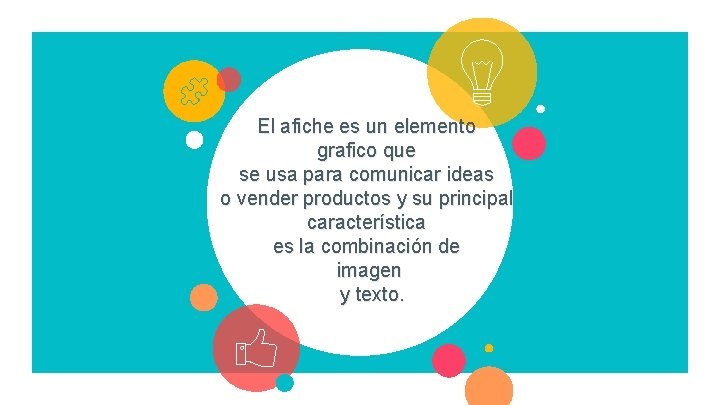 El afiche es un elemento grafico que se usa para comunicar ideas o vender productos y su principal característica es la combinación de imagen y texto.